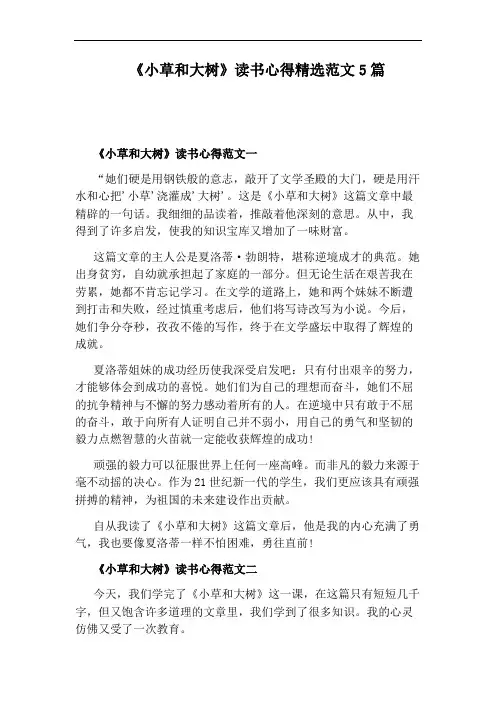 《小草和大树》读书心得精选范文 5 篇

《小草和大树》读书心得范文一

“她们硬是用钢铁般的意志，敲开了文学圣殿的大门，硬是用汗水和心把‘小草’浇灌成‘大树’。这是《小草和大树》这篇文章中最精辟的一句话。我细细的品读着，推敲着他深刻的意思。从中，我得到了许多启发，使我的知识宝库又增加了一味财富。

这篇文章的主人公是夏洛蒂·勃朗特，堪称逆境成才的典范。她出身贫穷，自幼就承担起了家庭的一部分。但无论生活在艰苦我在劳累，她都不肯忘记学习。在文学的道路上，她和两个妹妹不断遭到打击和失败，经过慎重考虑后，他们将写诗改写为小说。今后，她们争分夺秒，孜孜不倦的写作，终于在文学盛坛中取得了辉煌的成就。

夏洛蒂姐妹的成功经历使我深受启发吧：只有付出艰辛的努力，才能够体会到成功的喜悦。她们们为自己的理想而奋斗，她们不屈的抗争精神与不懈的努力感动着所有的人。在逆境中只有敢于不屈的奋斗，敢于向所有人证明自己并不弱小，用自己的勇气和坚韧的毅力点燃智慧的火苗就一定能收获辉煌的成功！

顽强的毅力可以征服世界上任何一座高峰。而非凡的毅力来源于毫不动摇的决心。作为 21 世纪新一代的学生，我们更应该具有顽强拼搏的精神，为祖国的未来建设作出贡献。

自从我读了《小草和大树》这篇文章后，他是我的内心充满了勇气，我也要像夏洛蒂一样不怕困难，勇往直前！

《小草和大树》读书心得范文二

今天，我们学完了《小草和大树》这一课，在这篇只有短短几千字，但又饱含许多道理的文章里，我们学到了很多知识。我的心灵仿佛又受了一次教育。